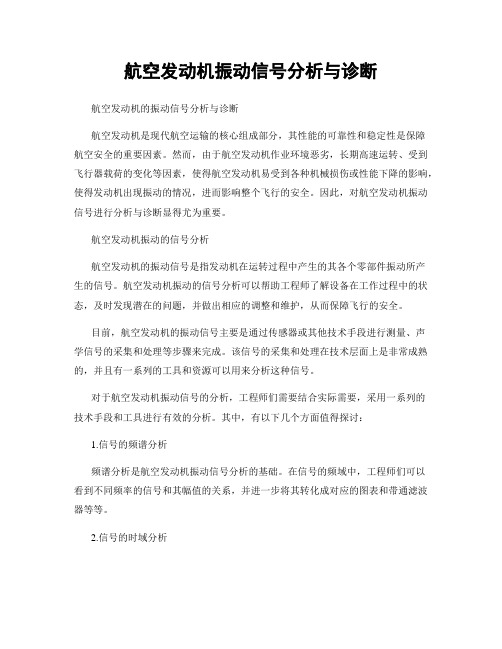 航空发动机振动信号分析与诊断

航空发动机的振动信号分析与诊断

航空发动机是现代航空运输的核心组成部分，其性能的可靠性和稳定性是保障航空安全的重要因素。然而，由于航空发动机作业环境恶劣，长期高速运转、受到飞行器载荷的变化等因素，使得航空发动机易受到各种机械损伤或性能下降的影响，使得发动机出现振动的情况，进而影响整个飞行的安全。因此，对航空发动机振动信号进行分析与诊断显得尤为重要。

航空发动机振动的信号分析

航空发动机的振动信号是指发动机在运转过程中产生的其各个零部件振动所产生的信号。航空发动机振动的信号分析可以帮助工程师了解设备在工作过程中的状态，及时发现潜在的问题，并做出相应的调整和维护，从而保障飞行的安全。

目前，航空发动机的振动信号主要是通过传感器或其他技术手段进行测量、声学信号的采集和处理等步骤来完成。该信号的采集和处理在技术层面上是非常成熟的，并且有一系列的工具和资源可以用来分析这种信号。

对于航空发动机振动信号的分析，工程师们需要结合实际需要，采用一系列的技术手段和工具进行有效的分析。其中，有以下几个方面值得探讨：

1.信号的频谱分析

频谱分析是航空发动机振动信号分析的基础。在信号的频域中，工程师们可以看到不同频率的信号和其幅值的关系，并进一步将其转化成对应的图表和带通滤波器等等。

2.信号的时域分析